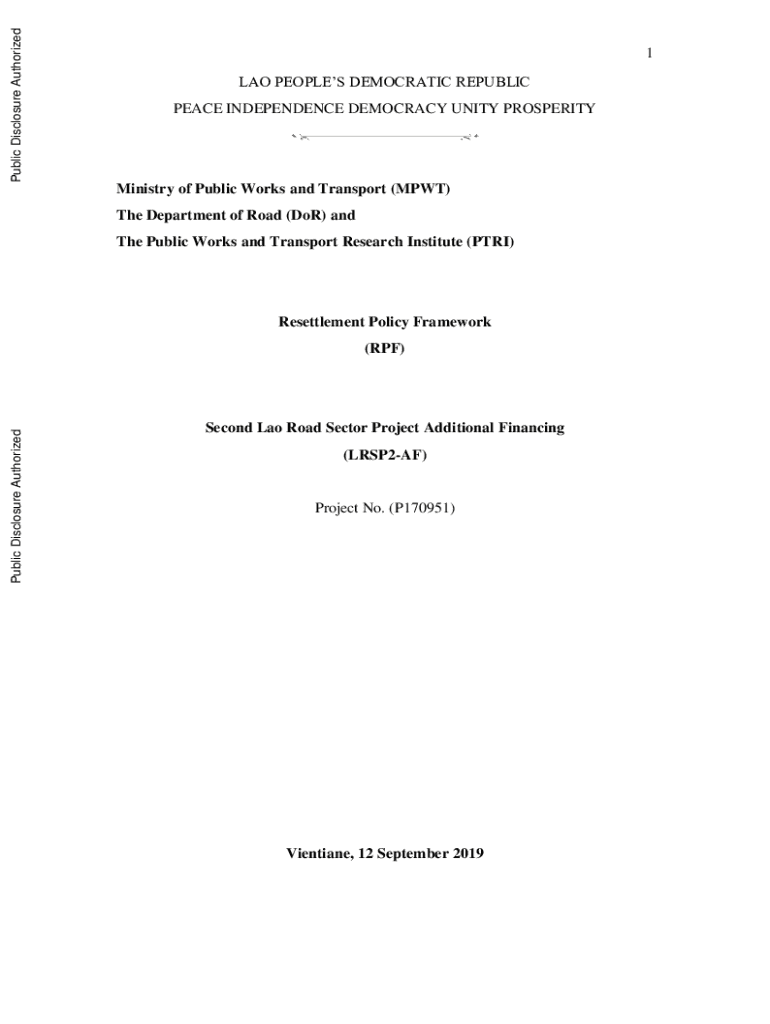 Public Disclosure Authorized

1

LAO PEOPLE'S DEMOCRATIC REPUBLIC
PEACE INDEPENDENCE DEMOCRACY UNITY PROSPERITY

Ministry of Public Works and Transport (MPWT)
The Department of Road (DoR) and
The Public Works and Transport Research Institute (PTRI)

Resettlement Policy Framework
(RPF)

Public Disclosure Authorized

Second Lao Road Sector Project Additional Financing
(LRSP2-AF)

Project No. (P170951)

Vientiane, 12 September 2019